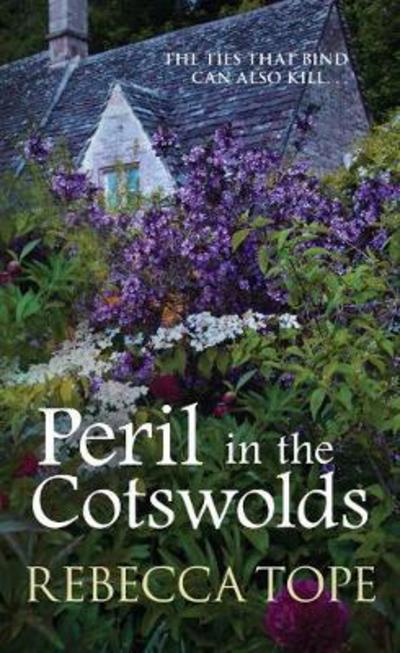 THE TIES THAT BIND CAN ALSO KILL . . .

Peril in the Cotswolds

REBECCA TOPE